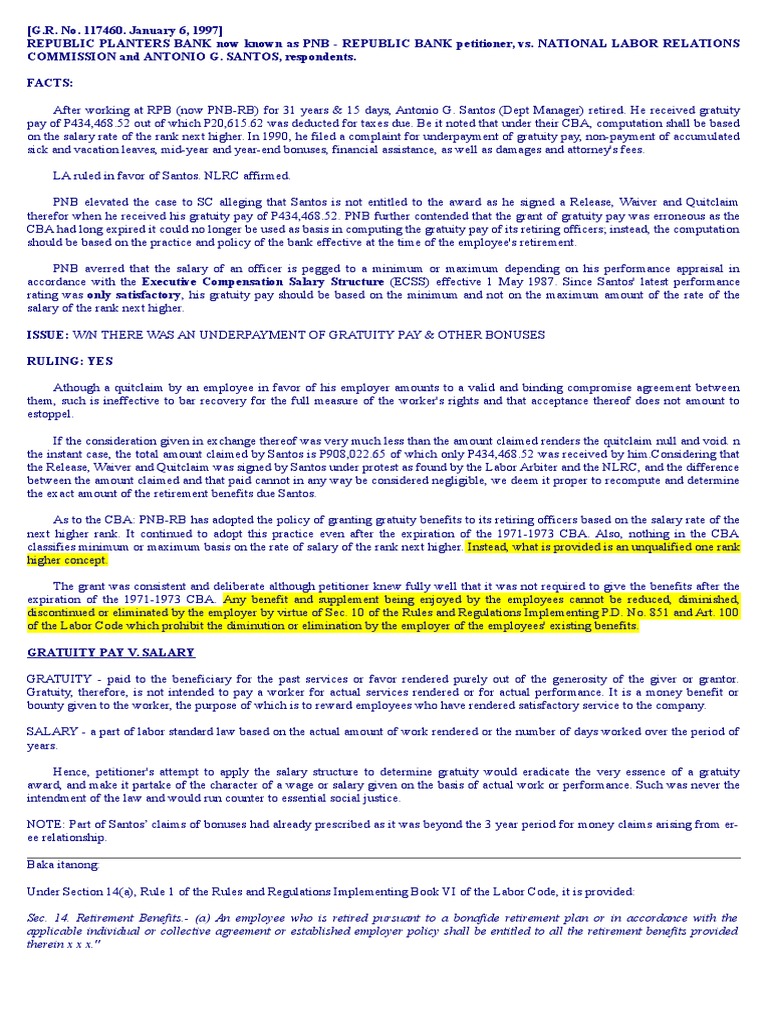 [G.R. No. 117460. January 6, 1997]
REPUBLIC PLANTERS BANK now known as PNB - REPUBLIC BANK petitioner, vs. NATIONAL LABOR RELATIONS COMMISSION and ANTONIO G. SANTOS, respondents.

FACTS:

After working at RPB (now PNB-RB) for 31 years & 15 days, Antonio G. Santos (Dept Manager) retired. He received gratuity pay of P434,468.52 out of which P20,615.62 was deducted for taxes due. Be it noted that under their CBA, computation shall be based on the salary rate of the rank next higher. In 1990, he filed a complaint for underpayment of gratuity pay, non-payment of accumulated sick and vacation leaves, mid-year and year-end bonuses, financial assistance, as well as damages and attorney's fees.

LA ruled in favor of Santos. NLRC affirmed.

PNB elevated the case to SC alleging that Santos is not entitled to the award as he signed a Release, Waiver and Quitclaim therefor when he received his gratuity pay of P434,468.52. PNB further contended that the grant of gratuity pay was erroneous as the CBA had long expired it could no longer be used as basis in computing the gratuity pay of its retiring officers; instead, the computation should be based on the practice and policy of the bank effective at the time of the employee's retirement.

PNB averred that the salary of an officer is pegged to a minimum or maximum depending on his performance appraisal in accordance with the Executive Compensation Salary Structure (ECSS) effective 1 May 1987. Since Santos' latest performance rating was only satisfactory, his gratuity pay should be based on the minimum and not on the maximum amount of the rate of the salary of the rank next higher.

ISSUE: W/N THERE WAS AN UNDERPAYMENT OF GRATUITY PAY & OTHER BONUSES

RULING: YES

Athough a quitclaim by an employee in favor of his employer amounts to a valid and binding compromise agreement between them, such is ineffective to bar recovery for the full measure of the worker's rights and that acceptance thereof does not amount to estoppel.

If the consideration given in exchange thereof was very much less than the amount claimed renders the quitclaim null and void. n the instant case, the total amount claimed by Santos is P908,022.65 of which only P434,468.52 was received by him.Considering that the Release, Waiver and Quitclaim was signed by Santos under protest as found by the Labor Arbiter and the NLRC, and the difference between the amount claimed and that paid cannot in any way be considered negligible, we deem it proper to recompute and determine the exact amount of the retirement benefits due Santos.

As to the CBA: PNB-RB has adopted the policy of granting gratuity benefits to its retiring officers based on the salary rate of the next higher rank. It continued to adopt this practice even after the expiration of the 1971-1973 CBA. Also, nothing in the CBA classifies minimum or maximum basis on the rate of salary of the rank next higher. Instead, what is provided is an unqualified one rank higher concept.

The grant was consistent and deliberate although petitioner knew fully well that it was not required to give the benefits after the expiration of the 1971-1973 CBA. Any benefit and supplement being enjoyed by the employees cannot be reduced, diminished, discontinued or eliminated by the employer by virtue of Sec. 10 of the Rules and Regulations Implementing P.D. No. 851 and Art. 100 of the Labor Code which prohibit the diminution or elimination by the employer of the employees' existing benefits.

GRATUITY PAY V. SALARY

GRATUITY - paid to the beneficiary for the past services or favor rendered purely out of the generosity of the giver or grantor. Gratuity, therefore, is not intended to pay a worker for actual services rendered or for actual performance. It is a money benefit or bounty given to the worker, the purpose of which is to reward employees who have rendered satisfactory service to the company.

SALARY - a part of labor standard law based on the actual amount of work rendered or the number of days worked over the period of years.

Hence, petitioner's attempt to apply the salary structure to determine gratuity would eradicate the very essence of a gratuity award, and make it partake of the character of a wage or salary given on the basis of actual work or performance. Such was never the intendment of the law and would run counter to essential social justice.

NOTE: Part of Santos' claims of bonuses had already prescribed as it was beyond the 3 year period for money claims arising from er-ee relationship.

Baka itanong:

Under Section 14(a), Rule 1 of the Rules and Regulations Implementing Book VI of the Labor Code, it is provided:

Sec. 14. Retirement Benefits.- (a) An employee who is retired pursuant to a bonafide retirement plan or in accordance with the applicable individual or collective agreement or established employer policy shall be entitled to all the retirement benefits provided therein x x x."